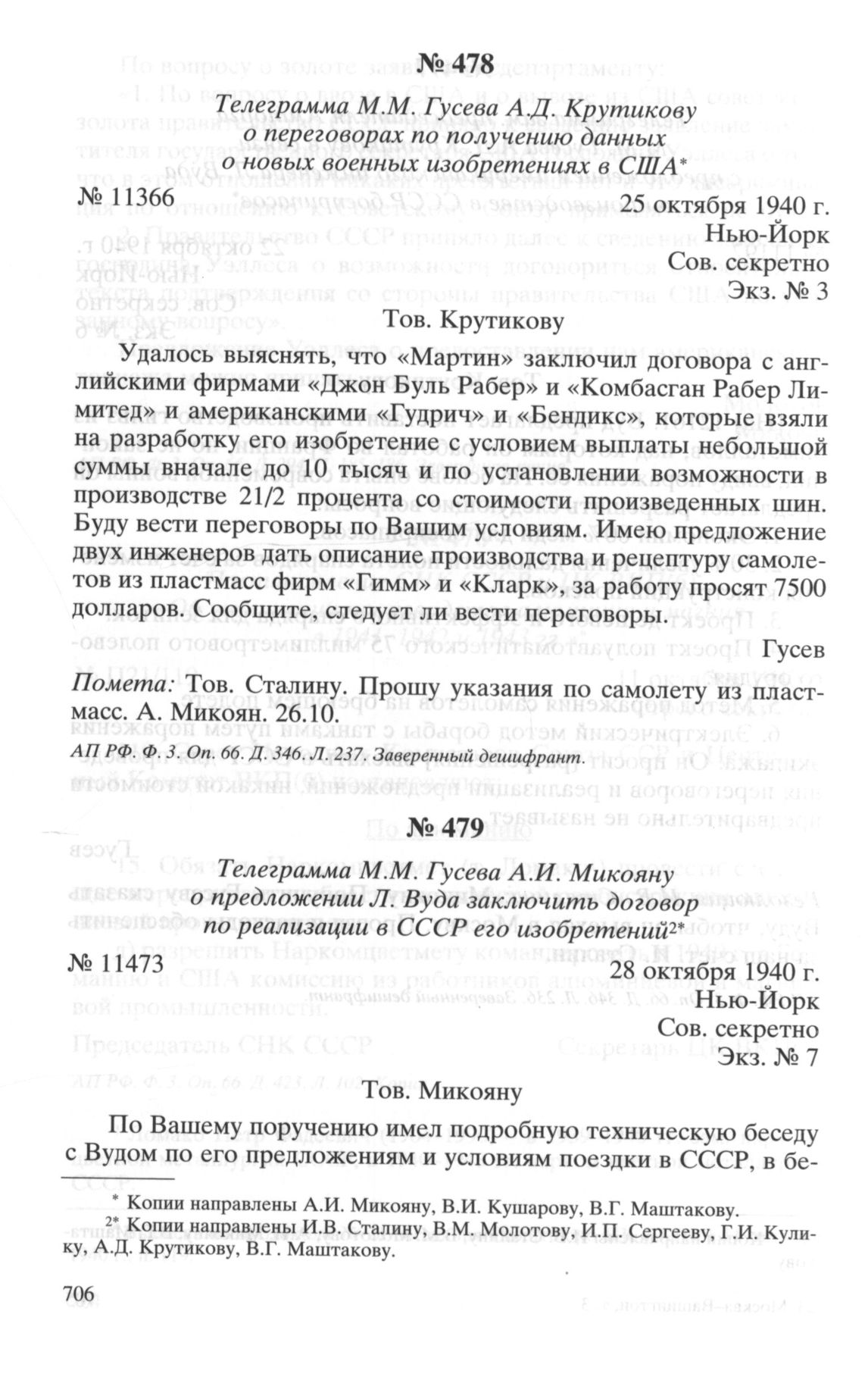 № 478

Телеграмма М.М. Гусева А.Д. Крутикову о переговорах по получению данных о новых военных изобретениях в США*

№ 11366 25 октября 1940 г.
Нью-Йорк
Сов. секретно
Экз. № 3

Тов. Крутикову

Удалось выяснять, что «Мартин» заключил договора с английскими фирмами «Джон Буль Рабер» и «Комбасган Рабер Лимитед» и американскими «Гудрич» и «Бендикс», которые взяли на разработку его изобретение с условием выплаты небольшой суммы вначале до 10 тысяч и по установлении возможности в производстве 21/2 процента со стоимости произведенных шин. Буду вести переговоры по Вашим условиям. Имею предложение двух инженеров дать описание производства и рецептуру самолетов из пластмасс фирм «Гимм» и «Кларк», за работу просят 7500 долларов. Сообщите, следует ли вести переговоры.

Гусев

Помета: Тов. Сталину. Прошу указания по самолету из пластмасс. А. Микоян. 26.10.

АП РФ. Ф. 3. Оп. 66. Д. 346. Л. 237. Заверенный дешифрант.

№ 479

Телеграмма М.М. Гусева А.И. Микояну о предложении Л. Вуда заключить договор по реализации в СССР его изобретений2*

№ 11473 28 октября 1940 г.
Нью-Йорк
Сов. секретно
Экз. № 7

Тов. Микояну

По Вашему поручению имел подробную техническую беседу с Вудом по его предложениям и условиям поездки в СССР, в бе-

* Копии направлены А.И. Микояну, В.И. Кушарову, В.Г. Маштакову.
2* Копии направлены И.В. Сталину, В.М. Молотову, И.П. Сергееву, Г.И. Кулику, А.Д. Крутикову, В.Г. Маштакову.

706